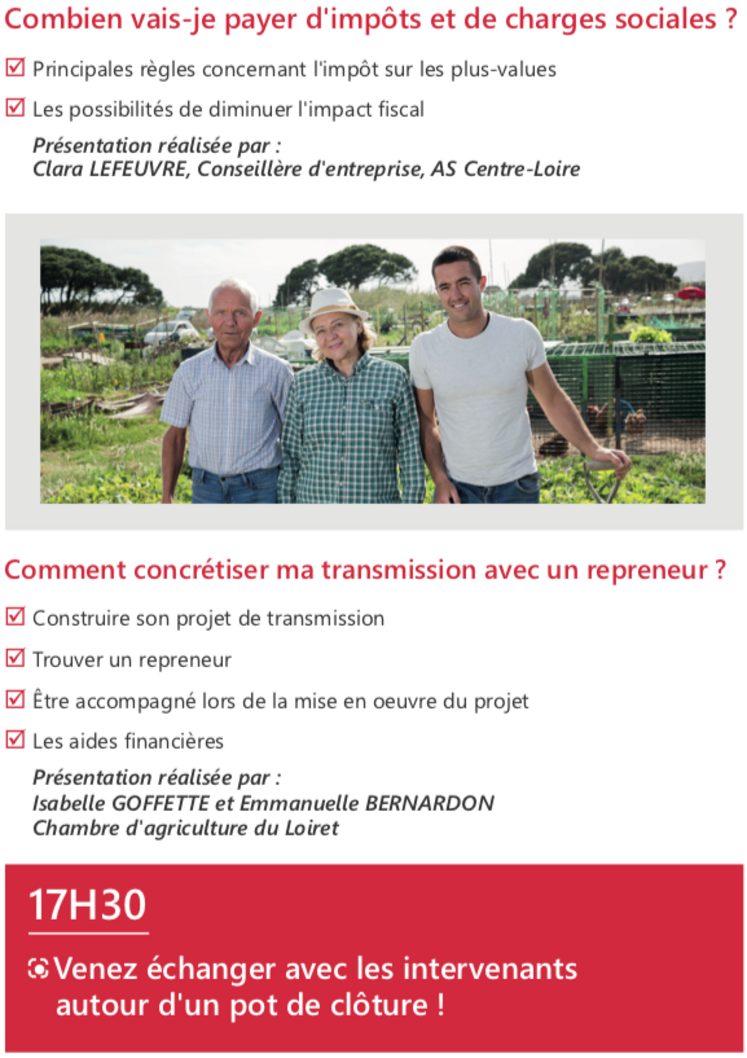 Combien vais-je payer d'impôts et de charges sociales ?

☑ Principales règles concernant l'impôt sur les plus-values

☑ Les possibilités de diminuer l'impact fiscal

Présentation réalisée par :
Clara LEFEUVRE, Conseillère d'entreprise, AS Centre-Loire

Comment concrétiser ma transmission avec un repreneur ?

☑ Construire son projet de transmission

☑ Trouver un repreneur

☑ Être accompagné lors de la mise en oeuvre du projet

☑ Les aides financières

Présentation réalisée par :
Isabelle GOFFETTE et Emmanuelle BERNARDON
Chambre d'agriculture du Loiret

17H30

Venez échanger avec les intervenants autour d'un pot de clôture !